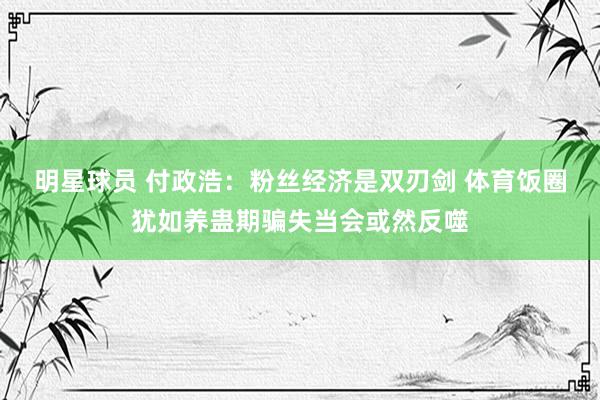 明星球员 付政浩：粉丝经济是双刃剑 体育饭圈犹如养蛊期骗失当会或然反噬